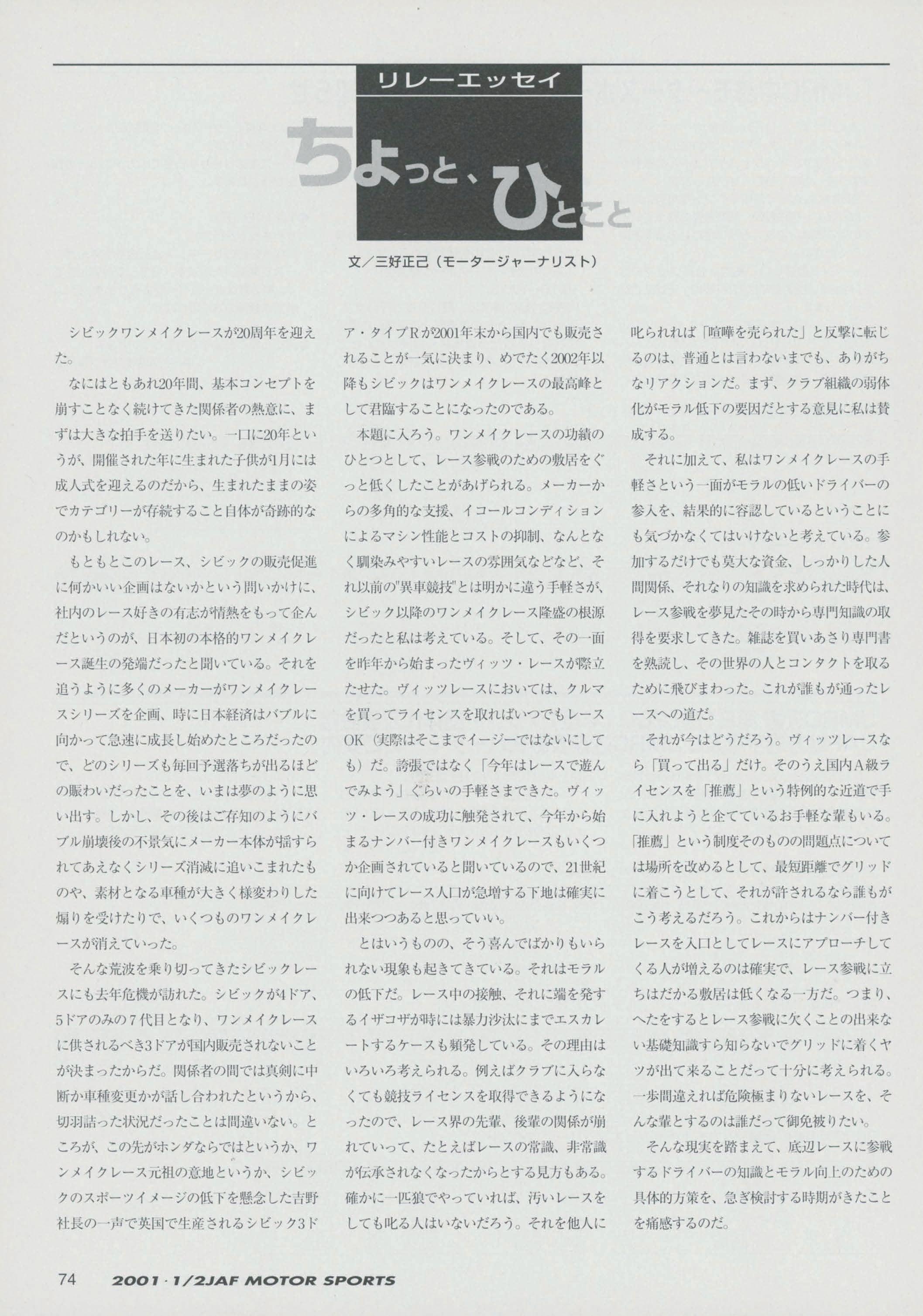 リレーエッセイ

ちょっと、ひとこと

文／三好正己（モータージャーナリスト）

シビックワンメイクレースが20周年を迎えた。

なにはともあれ20年間、基本コンセプトを崩すことなく続けてきた関係者の熱意に、まずは大きな拍手を送りたい。一口に20年というが、開催された年に生まれた子供が1月には成人式を迎えるのだから、生まれたままの姿でカテゴリーが存続すること自体が奇跡的なのかもしれない。

もともとこのレース、シビックの販売促進に何かいい企画はないかという問いかけに、社内のレース好きの有志が情熱をもって企んだというのが、日本初の本格的ワンメイクレース誕生の発端だったと聞いている。それを追うように多くのメーカーがワンメイクレースシリーズを企画、時に日本経済はバブルに向かって急速に成長し始めたところだったので、どのシリーズも毎回予選落ちが出るほどの賑わいだったことを、いまは夢のように思い出す。しかし、その後はご存知のようにバブル崩壊後の不景気にメーカー本体が揺すられてあえなくシリーズ消滅に追いこまれたものや、素材となる車種が大きく様変わりした煽りを受けたりで、いくつものワンメイクレースが消えていった。

そんな荒波を乗り切ってきたシビックレースにも去年危機が訪れた。シビックが4ドア、5ドアのみの7代目となり、ワンメイクレースに供されるべき3ドアが国内販売されないことが決まったからだ。関係者の間では真剣に中断か車種変更かが話し合われたというから、切羽詰った状況だったことは間違いない。ところが、この先がホンダならではというか、ワンメイクレース元祖の意地というか、シビックのスポーツイメージの低下を懸念した吉野社長の一声で英国で生産されるシビック3ドア・タイプRが2001年末から国内でも販売されることが一気に決まり、めでたく2002年以降もシビックはワンメイクレースの最高峰として君臨することになったのである。

本題に入ろう。ワンメイクレースの功績のひとつとして、レース参戦のための敷居をぐっと低くしたことがあげられる。メーカーからの多角的な支援、イコールコンディションによるマシン性能とコストの抑制、なんとなく馴染みやすいレースの雰囲気などなど、それ以前の"異車競技"とは明かに違う手軽さが、シビック以降のワンメイクレース隆盛の根源だったと私は考えている。そして、その一面を昨年から始まったヴィッツ・レースが際立たせた。ヴィッツレースにおいては、クルマを買ってライセンスを取ればいつでもレースOK（実際はそこまでイージーではないにしても）だ。誇張ではなく「今年はレースで遊んでみよう」ぐらいの手軽さまできた。ヴィッツ・レースの成功に触発されて、今年から始まるナンバー付きワンメイクレースもいくつか企画されていると聞いているので、21世紀に向けてレース人口が急増する下地は確実に出来つつあると思っていい。

とはいうものの、そう喜んでばかりもいられない現象も起きてきている。それはモラルの低下だ。レース中の接触、それに端を発するイザコザが時には暴力沙汰にまでエスカレートするケースも頻発している。その理由はいろいろ考えられる。例えばクラブに入らなくても競技ライセンスを取得できるようになったので、レース界の先輩、後輩の関係が崩れていって、たとえばレースの常識、非常識が伝承されなくなったからとする見方もある。確かに一匹狼でやっていれば、汚いレースをしても叱る人はいないだろう。それを他人に叱られれば「喧嘩を売られた」と反撃に転じるのは、普通とは言わないまでも、ありがちなリアクションだ。まず、クラブ組織の弱体化がモラル低下の要因だとする意見に私は賛成する。

それに加えて、私はワンメイクレースの手軽さという一面がモラルの低いドライバーの参入を、結果的に容認しているということにも気づかなくてはいけないと考えている。参加するだけでも莫大な資金、しっかりした人間関係、それなりの知識を求められた時代は、レース参戦を夢見たその時から専門知識の取得を要求してきた。雑誌を買いあさり専門書を熟読し、その世界の人とコンタクトを取るために飛びまわった。これが誰もが通ったレースへの道だ。

それが今はどうだろう。ヴィッツレースなら「買って出る」だけ。そのうえ国内A級ライセンスを「推薦」という特例的な近道で手に入れようと企てているお手軽な輩もいる。「推薦」という制度そのものの問題点については場所を改めるとして、最短距離でグリッドに着こうとして、それが許されるなら誰もがこう考えるだろう。これからはナンバー付きレースを入口としてレースにアプローチしてくる人が増えるのは確実で、レース参戦に立ちはだかる敷居は低くなる一方だ。つまり、へたをするとレース参戦に欠くことの出来ない基礎知識すら知らないでグリッドに着くヤツが出て来ることだって十分に考えられる。一歩間違えれば危険極まりないレースを、そんな輩とするのは誰だって御免被りたい。

そんな現実を踏まえて、底辺レースに参戦するドライバーの知識とモラル向上のための具体的方策を、急ぎ検討する時期がきたことを痛感するのだ。

74 2001・1/2JAF MOTOR SPORTS